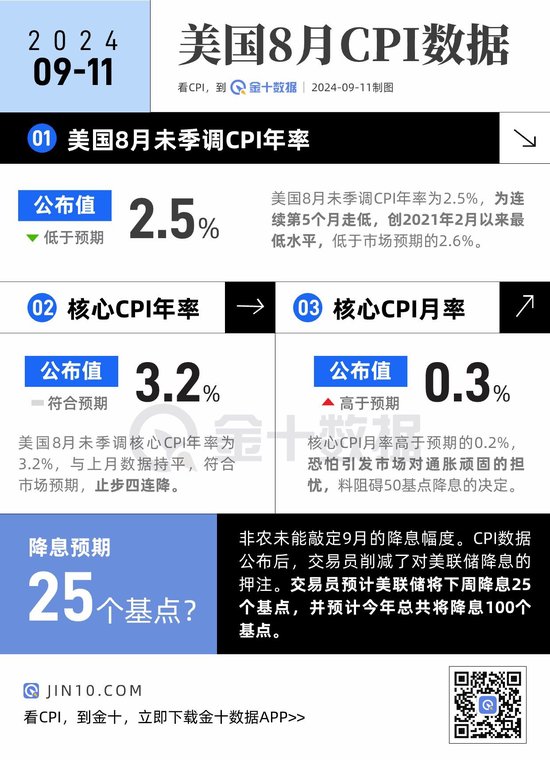 2024
09-11

美国8月CPI数据

看CPI，到 金十数据 | 2024-09-11制图

01 美国8月未季调CPI年率

公布值
低于预期

2.5%

美国8月未季调CPI年率为2.5%，为连续第5个月走低，创2021年2月以来最低水平，低于市场预期的2.6%。

02 核心CPI年率

公布值
符合预期

3.2%

美国8月未季调核心CPI年率为3.2%，与上月数据持平，符合市场预期，止步四连降。

03 核心CPI月率

公布值
高于预期

0.3%

核心CPI月率高于预期的0.2%，恐怕引发市场对通胀顽固的担忧，料阻碍50基点降息的决定。

金十数据

降息预期
25个基点？

非农未能敲定9月的降息幅度。CPI数据公布后，交易员削减了对美联储降息的押注。交易员预计美联储将下周降息25个基点，并预计今年总共将降息100个基点。

JIN10.COM
看CPI，到金十，立即下载金十数据APP>>